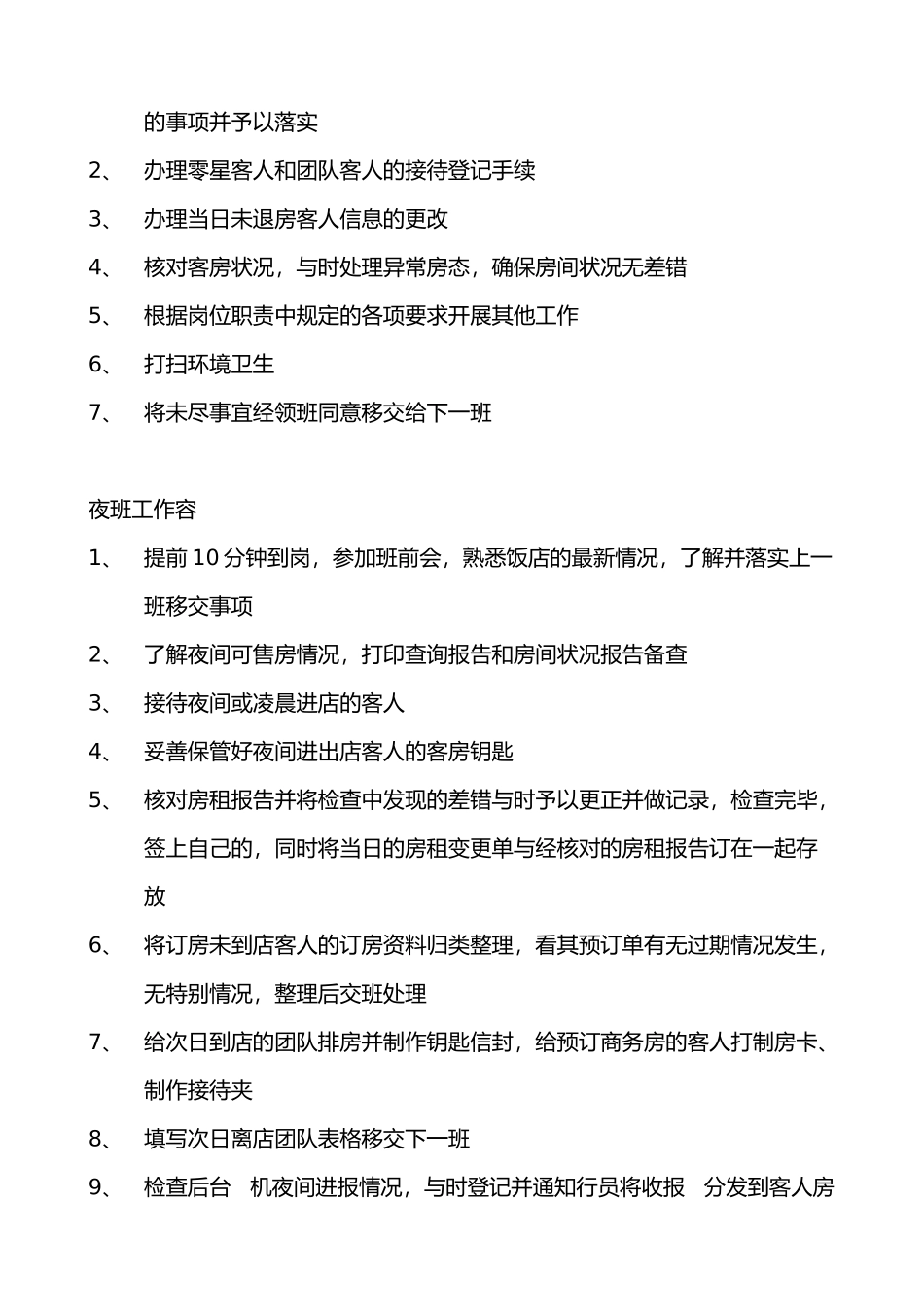 的事项并予以落实

2、 办理零星客人和团队客人的接待登记手续

3、 办理当日未退房客人信息的更改

4、 核对客房状况，与时处理异常房态，确保房间状况无差错

5、 根据岗位职责中规定的各项要求开展其他工作

6、 打扫环境卫生

7、 将未尽事宜经领班同意移交给下一班

夜班工作容

1、 提前 10 分钟到岗，参加班前会，熟悉饭店的最新情况，了解并落实上一班移交事项

2、 了解夜间可售房情况，打印查询报告和房间状况报告备查

3、 接待夜间或凌晨进店的客人

4、 妥善保管好夜间进出店客人的客房钥匙

5、 核对房租报告并将检查中发现的差错与时予以更正并做记录，检查完毕，签上自己的，同时将当日的房租变更单与经核对的房租报告订在一起存放

6、 将订房未到店客人的订房资料归类整理，看其预订单有无过期情况发生，无特别情况，整理后交班处理

7、 给次日到店的团队排房并制作钥匙信封，给预订商务房的客人打制房卡、制作接待夹

8、 填写次日离店团队表格移交下一班

9、 检查后台 机夜间进报情况，与时登记并通知行员将收报 分发到客人房